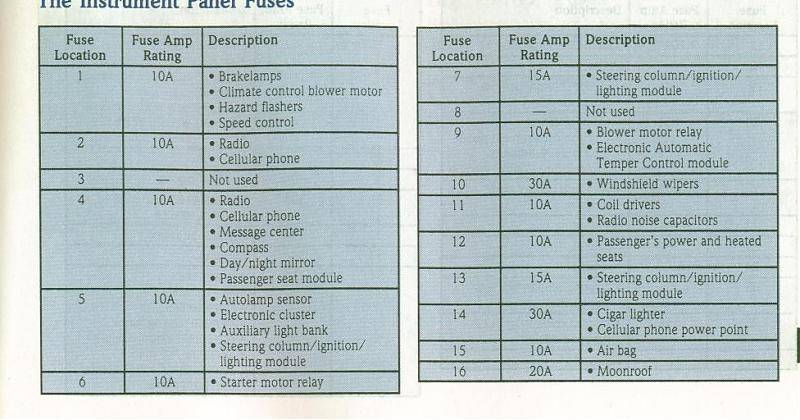 The Instrument Panel Fuses

| Fuse Location | Fuse Amp Rating | Description |
|---|---|---|
| 1 | 10A | • Brakelamps • Climate control blower motor • Hazard flashers • Speed control |
| 2 | 10A | • Radio • Cellular phone |
| 3 | — | Not used |
| 4 | 10A | • Radio • Cellular phone • Message center • Compass • Day/night mirror • Passenger seat module |
| 5 | 10A | • Autolamp sensor • Electronic cluster • Auxiliary light bank • Steering column/ignition/ lighting module |
| 6 | 10A | • Starter motor relay |

| Fuse Location | Fuse Amp Rating | Description |
|---|---|---|
| 7 | 15A | • Steering column/ignition/ lighting module |
| 8 | — | Not used |
| 9 | 10A | • Blower motor relay • Electronic Automatic Temper Control module |
| 10 | 30A | • Windshield wipers |
| 11 | 10A | • Coil drivers • Radio noise capacitors |
| 12 | 10A | • Passenger's power and heated seats |
| 13 | 15A | • Steering column/ignition/ lighting module |
| 14 | 30A | • Cigar lighter • Cellular phone power point |
| 15 | 10A | • Air bag |
| 16 | 20A | • Moonroof |